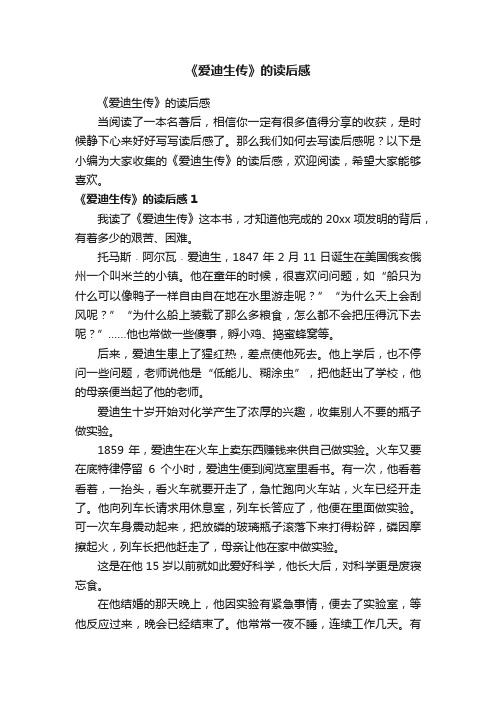 《爱迪生传》的读后感

《爱迪生传》的读后感

当阅读了一本名著后，相信你一定有很多值得分享的收获，是时候静下心来好好写写读后感了。那么我们如何去写读后感呢？以下是小编为大家收集的《爱迪生传》的读后感，欢迎阅读，希望大家能够喜欢。

《爱迪生传》的读后感 1

我读了《爱迪生传》这本书，才知道他完成的 20xx 项发明的背后，有着多少的艰苦、困难。

托马斯 · 阿尔瓦 · 爱迪生，1847 年 2 月 11 日诞生在美国俄亥俄州一个叫米兰的小镇。他在童年的时候，很喜欢问问题，如“船只为什么可以像鸭子一样自由自在地在水里游走呢？”“为什么天上会刮风呢？”“为什么船上装载了那么多粮食，怎么都不会把压得沉下去呢？”......他也常做一些傻事，孵小鸡、捣蜜蜂窝等。

后来，爱迪生患上了猩红热，差点使他死去。他上学后，也不停问一些问题，老师说他是“低能儿、糊涂虫”，把他赶出了学校，他的母亲便当起了他的老师。

爱迪生十岁开始对化学产生了浓厚的兴趣，收集别人不要的瓶子做实验。

1859 年，爱迪生在火车上卖东西赚钱来供自己做实验。火车又要在底特律停留 6 个小时，爱迪生便到阅览室里看书。有一次，他看着看着，一抬头，看火车就要开走了，急忙跑向火车站，火车已经开走了。他向列车长请求用休息室，列车长答应了，他便在里面做实验。可一次车身震动起来，把放磷的玻璃瓶子滚落下来打得粉碎，磷因摩擦起火，列车长把他赶走了，母亲让他在家中做实验。

这是在他 15 岁以前就如此爱好科学，他长大后，对科学更是废寝忘食。

在他结婚的那天晚上，他因实验有紧急事情，便去了实验室，等他反应过来，晚会已经结束了。他常常一夜不睡，连续工作几天。有